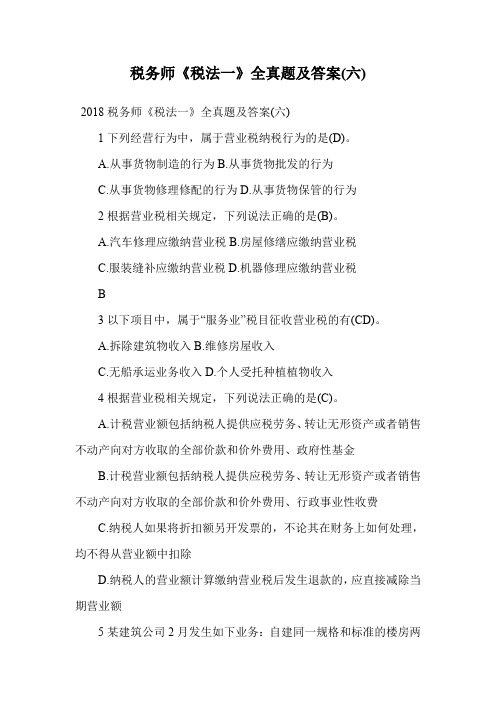 税务师《税法一》全真题及答案(六)

2018 税务师《税法一》全真题及答案(六)

1 下列经营行为中，属于营业税纳税行为的是(D)。

A.从事货物制造的行为 B.从事货物批发的行为

C.从事货物修理修配的行为 D.从事货物保管的行为

2 根据营业税相关规定，下列说法正确的是(B)。

A.汽车修理应缴纳营业税 B.房屋修缮应缴纳营业税

C.服装缝补应缴纳营业税 D.机器修理应缴纳营业税

B

3 以下项目中，属于“服务业”税目征收营业税的有(CD)。

A.拆除建筑物收入 B.维修房屋收入

C.无船承运业务收入 D.个人受托种植植物收入

4 根据营业税相关规定，下列说法正确的是(C)。

A.计税营业额包括纳税人提供应税劳务、转让无形资产或者销售不动产向对方收取的全部价款和价外费用、政府性基金

B.计税营业额包括纳税人提供应税劳务、转让无形资产或者销售不动产向对方收取的全部价款和价外费用、行政事业性收费

C.纳税人如果将折扣额另开发票的，不论其在财务上如何处理，均不得从营业额中扣除

D.纳税人的营业额计算缴纳营业税后发生退款的，应直接减除当期营业额

5 某建筑公司 2 月发生如下业务：自建同一规格和标准的楼房两